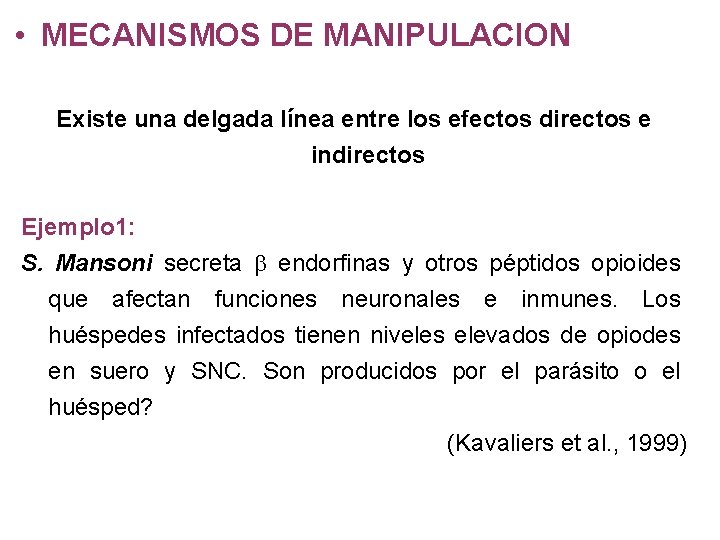 • MECANISMOS DE MANIPULACION

Existe una delgada línea entre los efectos directos e indirectos

Ejemplo1:

S. Mansoni secreta $\beta$ endorfinas y otros péptidos opioides que afectan funciones neuronales e inmunes. Los huéspedes infectados tienen niveles elevados de opiodes en suero y SNC. Son producidos por el parásito o el huésped?

(Kavaliers et al., 1999)